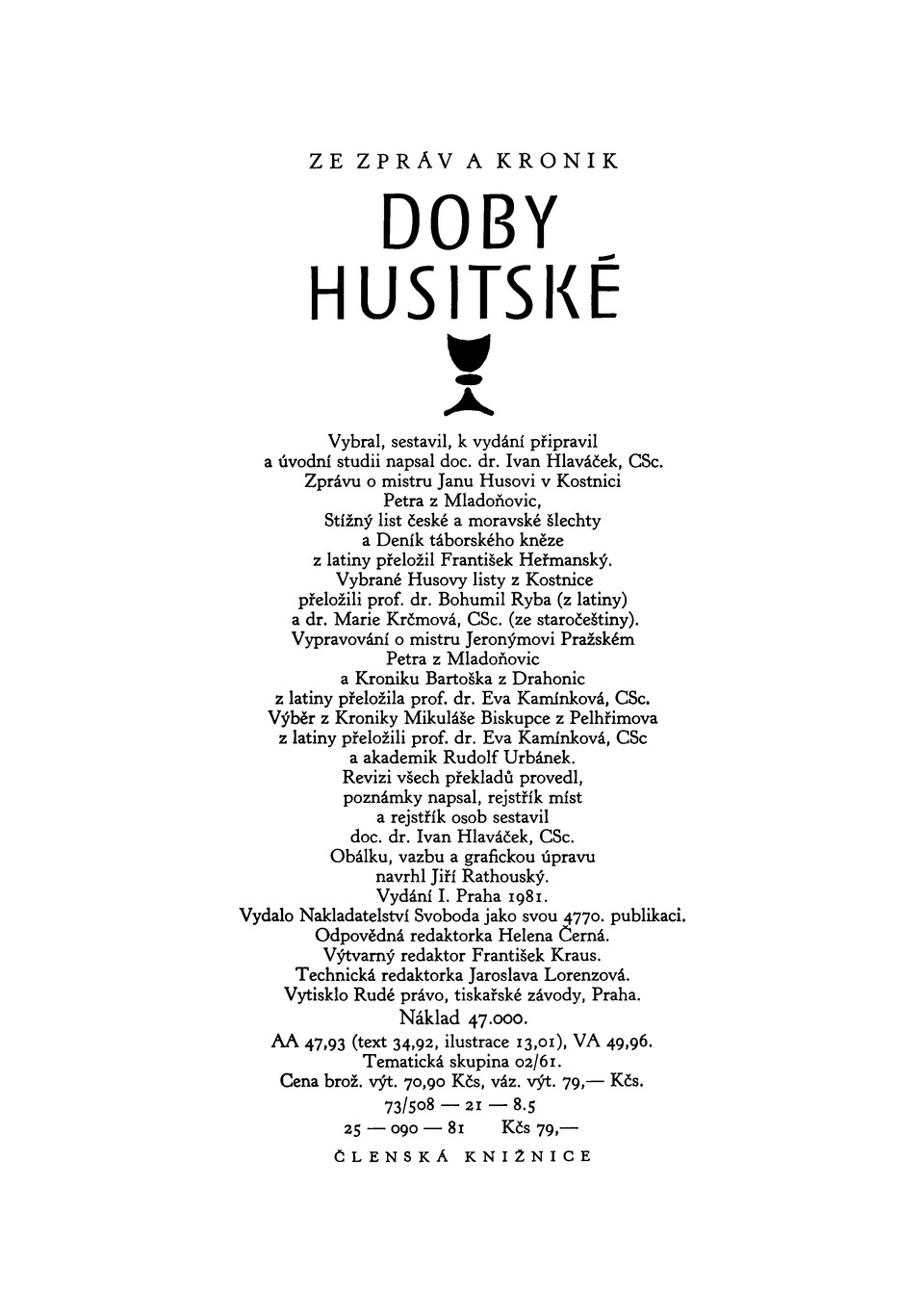 ZE ZPRÁV A KRONIK

DOBY HUSITSKÉ

Vybral, sestavil, k vydání připravil a úvodní studii napsal doc. dr. Ivan Hlaváček, CSc. Zprávu o mistru Janu Husovi v Kostnici Petra z Mladoňovic, Stížný list české a moravské šlechty a Deník táborského kněze z latiny přeložil František Heřmanský. Vybrané Husovy listy z Kostnice přeložili prof. dr. Bohumil Ryba (z latiny) a dr. Marie Krčmová, CSc. (ze staročeštiny). Vypravování o mistru Jeronýmovi Pražském Petra z Mladoňovic a Kroniku Bartoška z Drahonic z latiny přeložila prof. dr. Eva Kamínková, CSc. Výběr z Kroniky Mikuláše Biskupce z Pelhřimova z latiny přeložili prof. dr. Eva Kamínková, CSc a akademik Rudolf Urbánek. Revizi všech překladů provedl, poznámky napsal, rejstřík míst a rejstřík osob sestavil doc. dr. Ivan Hlaváček, CSc. Obálku, vazbu a grafickou úpravu navrhl Jiří Rathouský. Vydání I. Praha 1981. Vydalo Nakladatelství Svoboda jako svou 4770. publikaci. Odpovědná redaktorka Helena Černá. Výtvarný redaktor František Kraus. Technická redaktorka Jaroslava Lorenzová. Vytisklo Rudé právo, tiskařské závody, Praha. Náklad 47.000. AA 47,93 (text 34,92, ilustrace 13,01), VA 49,96. Tematická skupina 02/61. Cena brož. výt. 70,90 Kčs, váz. výt. 79,— Kčs. 73/508 — 21 — 8.5
25 — 090 — 81 Kčs 79,—

ČLENSKÁ KNIŽNICE